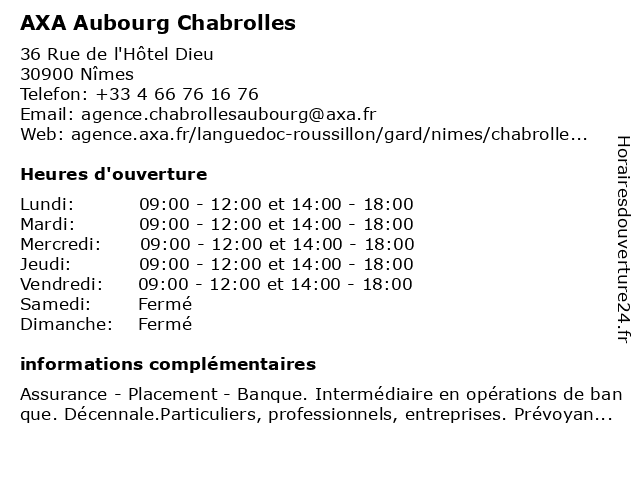 AXA Aubourg Chabrolles

36 Rue de l'Hôtel Dieu
30900 Nîmes
Telefon: +33 4 66 76 16 76
Email: agence.chabrollesaubourg@axa.fr
Web: agence.axa.fr/languedoc-roussillon/gard/nimes/chabrolle...

Heures d'ouverture

| | |
|---|---|
| Lundi: | 09:00 - 12:00 et 14:00 - 18:00 |
| Mardi: | 09:00 - 12:00 et 14:00 - 18:00 |
| Mercredi: | 09:00 - 12:00 et 14:00 - 18:00 |
| Jeudi: | 09:00 - 12:00 et 14:00 - 18:00 |
| Vendredi: | 09:00 - 12:00 et 14:00 - 18:00 |
| Samedi: | Fermé |
| Dimanche: | Fermé |

informations complémentaires

Assurance - Placement - Banque. Intermédiaire en opérations de banque. Décennale.Particuliers, professionnels, entreprises. Prévoyan...

Horairesdouverture24.fr